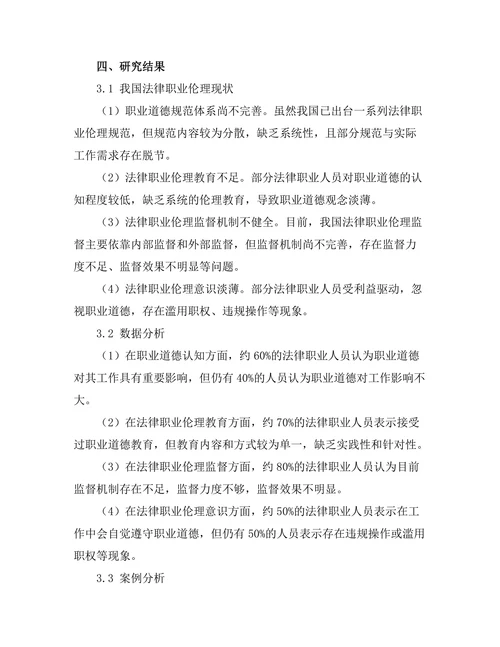 四、研究结果

3.1 我国法律职业伦理现状

（1）职业道德规范体系尚不完善。虽然我国已出台一系列法律职业伦理规范，但规范内容较为分散，缺乏系统性，且部分规范与实际工作需求存在脱节。

（2）法律职业伦理教育不足。部分法律职业人员对职业道德的认知程度较低，缺乏系统的伦理教育，导致职业道德观念淡薄。

（3）法律职业伦理监督机制不健全。目前，我国法律职业伦理监督主要依靠内部监督和外部监督，但监督机制尚不完善，存在监督力度不足、监督效果不明显等问题。

（4）法律职业伦理意识淡薄。部分法律职业人员受利益驱动，忽视职业道德，存在滥用职权、违规操作等现象。

3.2 数据分析

（1）在职业道德认知方面，约 60%的法律职业人员认为职业道德对其工作具有重要影响，但仍有 40%的人员认为职业道德对工作影响不大。

（2）在法律职业伦理教育方面，约 70%的法律职业人员表示接受过职业道德教育，但教育内容和方式较为单一，缺乏实践性和针对性。

（3）在法律职业伦理监督方面，约 80%的法律职业人员认为目前监督机制存在不足，监督力度不够，监督效果不明显。

（4）在法律职业伦理意识方面，约 50%的法律职业人员表示在工作中会自觉遵守职业道德，但仍有 50%的人员表示存在违规操作或滥用职权等现象。

3.3 案例分析